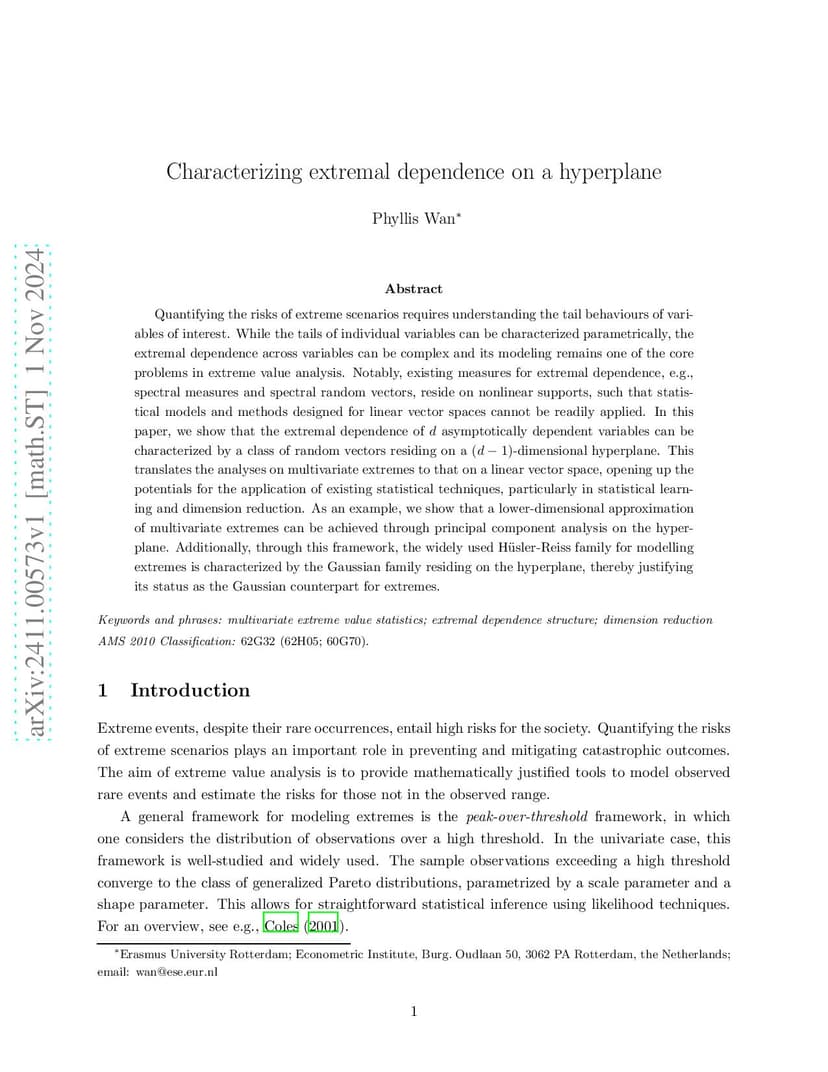 arXiv:2411.00573v1 [math.ST] 1 Nov 2024

Characterizing extremal dependence on a hyperplane

Phyllis Wan*

Abstract

Quantifying the risks of extreme scenarios requires understanding the tail behaviours of variables of interest. While the tails of individual variables can be characterized parametrically, the extremal dependence across variables can be complex and its modeling remains one of the core problems in extreme value analysis. Notably, existing measures for extremal dependence, e.g., spectral measures and spectral random vectors, reside on nonlinear supports, such that statistical models and methods designed for linear vector spaces cannot be readily applied. In this paper, we show that the extremal dependence of $d$ asymptotically dependent variables can be characterized by a class of random vectors residing on a $(d-1)$-dimensional hyperplane. This translates the analyses on multivariate extremes to that on a linear vector space, opening up the potentials for the application of existing statistical techniques, particularly in statistical learning and dimension reduction. As an example, we show that a lower-dimensional approximation of multivariate extremes can be achieved through principal component analysis on the hyperplane. Additionally, through this framework, the widely used Hüsler-Reiss family for modelling extremes is characterized by the Gaussian family residing on the hyperplane, thereby justifying its status as the Gaussian counterpart for extremes.

Keywords and phrases: multivariate extreme value statistics; extremal dependence structure; dimension reduction
AMS 2010 Classification: 62G32 (62H05; 60G70).

1 Introduction

Extreme events, despite their rare occurrences, entail high risks for the society. Quantifying the risks of extreme scenarios plays an important role in preventing and mitigating catastrophic outcomes. The aim of extreme value analysis is to provide mathematically justified tools to model observed rare events and estimate the risks for those not in the observed range.

A general framework for modeling extremes is the peak-over-threshold framework, in which one considers the distribution of observations over a high threshold. In the univariate case, this framework is well-studied and widely used. The sample observations exceeding a high threshold converge to the class of generalized Pareto distributions, parametrized by a scale parameter and a shape parameter. This allows for straightforward statistical inference using likelihood techniques. For an overview, see e.g., Coles (2001).

*Erasmus University Rotterdam; Econometric Institute, Burg. Oudlaan 50, 3062 PA Rotterdam, the Netherlands; email: wan@ese.eur.nl

1